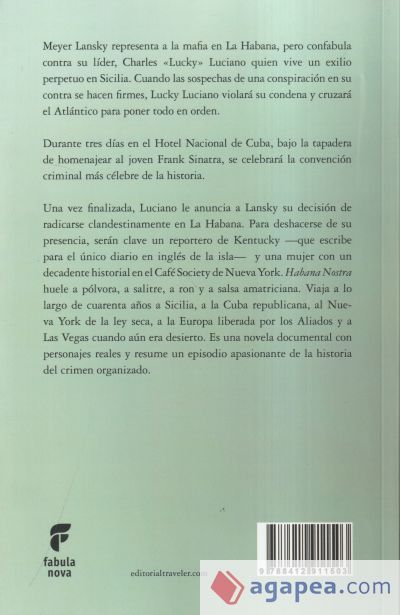 Meyer Lansky representa a la mafia en La Habana, pero confabula contra su líder, Charles «Lucky» Luciano quien vive un exilio perpetuo en Sicilia. Cuando las sospechas de una conspiración en su contra se hacen firmes, Lucky Luciano violará su condena y cruzará el Atlántico para poner todo en orden.

Durante tres días en el Hotel Nacional de Cuba, bajo la tapadera de homenajear al joven Frank Sinatra, se celebrará la convención criminal más célebre de la historia.

Una vez finalizada, Luciano le anuncia a Lansky su decisión de radicarse clandestinamente en La Habana. Para deshacerse de su presencia, serán clave un reportero de Kentucky —que escribe para el único diario en inglés de la isla— y una mujer con un decadente historial en el Café Society de Nueva York. Habana Nostra huele a pólvora, a salitre, a ron y a salsa amatriciana. Viaja a lo largo de cuarenta años a Sicilia, a la Cuba republicana, al Nueva York de la ley seca, a la Europa liberada por los Aliados y a Las Vegas cuando aún era desierto. Es una novela documental con personajes reales y resume un episodio apasionante de la historia del crimen organizado.

fabula nova

editorialtraveler.com

9 788412 911503

agapea.com